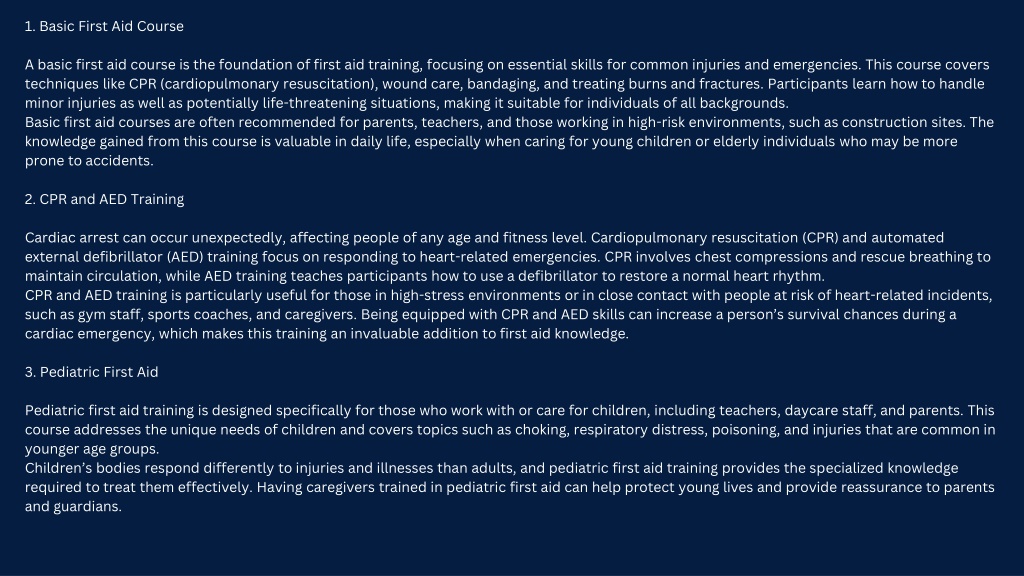 1. Basic First Aid Course

A basic first aid course is the foundation of first aid training, focusing on essential skills for common injuries and emergencies. This course covers techniques like CPR (cardiopulmonary resuscitation), wound care, bandaging, and treating burns and fractures. Participants learn how to handle minor injuries as well as potentially life-threatening situations, making it suitable for individuals of all backgrounds.
Basic first aid courses are often recommended for parents, teachers, and those working in high-risk environments, such as construction sites. The knowledge gained from this course is valuable in daily life, especially when caring for young children or elderly individuals who may be more prone to accidents.

2. CPR and AED Training

Cardiac arrest can occur unexpectedly, affecting people of any age and fitness level. Cardiopulmonary resuscitation (CPR) and automated external defibrillator (AED) training focus on responding to heart-related emergencies. CPR involves chest compressions and rescue breathing to maintain circulation, while AED training teaches participants how to use a defibrillator to restore a normal heart rhythm.
CPR and AED training is particularly useful for those in high-stress environments or in close contact with people at risk of heart-related incidents, such as gym staff, sports coaches, and caregivers. Being equipped with CPR and AED skills can increase a person's survival chances during a cardiac emergency, which makes this training an invaluable addition to first aid knowledge.

3. Pediatric First Aid

Pediatric first aid training is designed specifically for those who work with or care for children, including teachers, daycare staff, and parents. This course addresses the unique needs of children and covers topics such as choking, respiratory distress, poisoning, and injuries that are common in younger age groups.
Children's bodies respond differently to injuries and illnesses than adults, and pediatric first aid training provides the specialized knowledge required to treat them effectively. Having caregivers trained in pediatric first aid can help protect young lives and provide reassurance to parents and guardians.